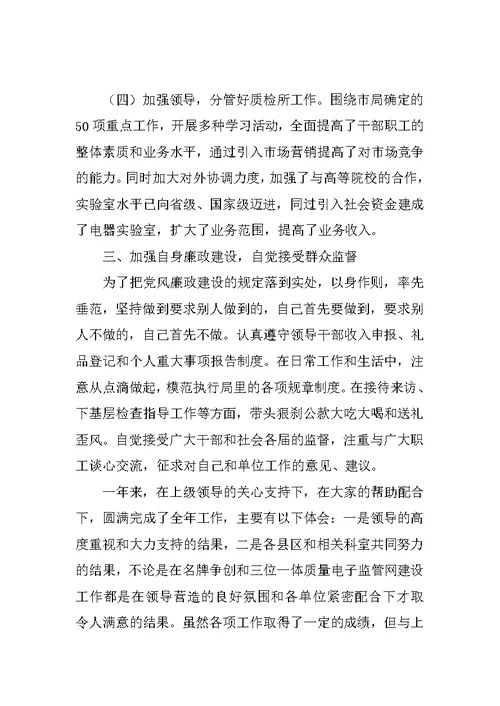 （四）加强领导，分管好质检所工作。围绕市局确定的50项重点工作，开展多种学习活动，全面提高了干部职工的整体素质和业务水平，通过引入市场营销提高了对市场竞争的能力。同时加大对外协调力度，加强了与高等院校的合作，实验室水平已向省级、国家级迈进，同过引入社会资金建成了电器实验室，扩大了业务范围，提高了业务收入。

三、加强自身廉政建设，自觉接受群众监督

为了把党风廉政建设的规定落到实处，以身作则，率先垂范，坚持做到要求别人做到的，自己首先要做到，要求别人不做的，自己首先不做。认真遵守领导干部收入申报、礼品登记和个人重大事项报告制度。在日常工作和生活中，注意从点滴做起，模范执行局里的各项规章制度。在接待来访、下基层检查指导工作等方面，带头狠刹公款大吃大喝和送礼歪风。自觉接受广大干部和社会各届的监督，注重与广大职工谈心交流，征求对自己和单位工作的意见、建议。

一年来，在上级领导的关心支持下，在大家的帮助配合下，圆满完成了全年工作，主要有以下体会：一是领导的高度重视和大力支持的结果，二是各县区和相关科室共同努力的结果，不论是在名牌争创和三位一体质量电子监管网建设工作都是在领导营造的良好氛围和各单位紧密配合下才取令人满意的结果。虽然各项工作取得了一定的成绩，但与上